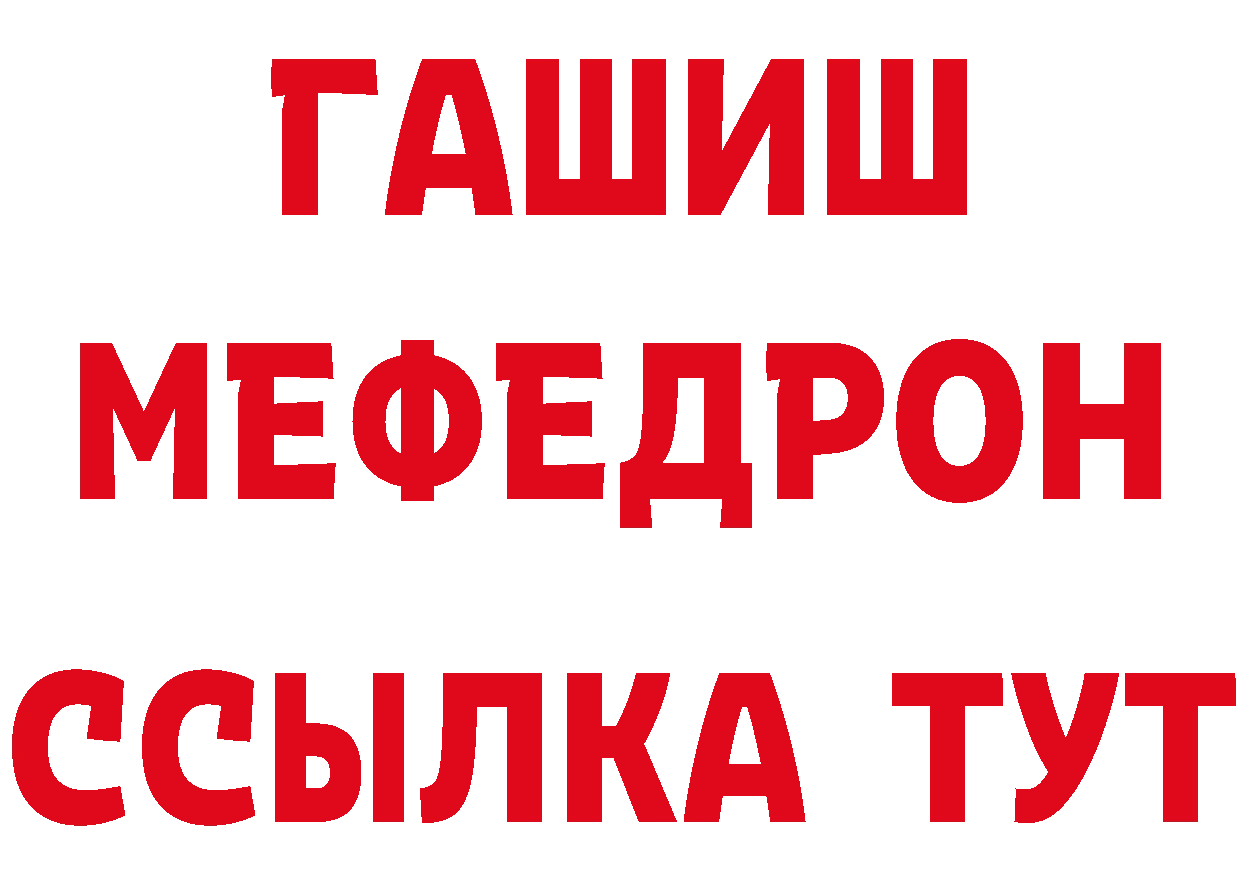 ГАШИШ
МЕФЕДРОН
ССЫЛКА ТУТ